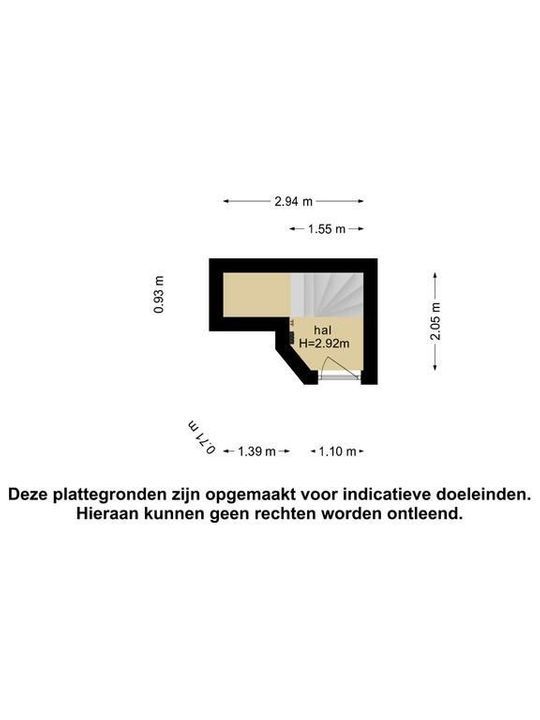 2.94 m

1.55 m

0.93 m

hal
H=2.92m

2.05 m

0.71 m

1.39 m

1.10 m

Deze plattegronden zijn opgemaakt voor indicatieve doeleinden.
Hieraan kunnen geen rechten worden ontleend.